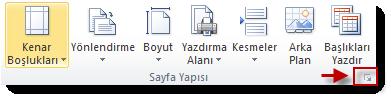 Kenar Boşlukları

Yönlendirme

Boyut

Yazdırma Alanı

Kesmeler

Arka Plan

Başlıkları Yazdır

Sayfa Yapısı